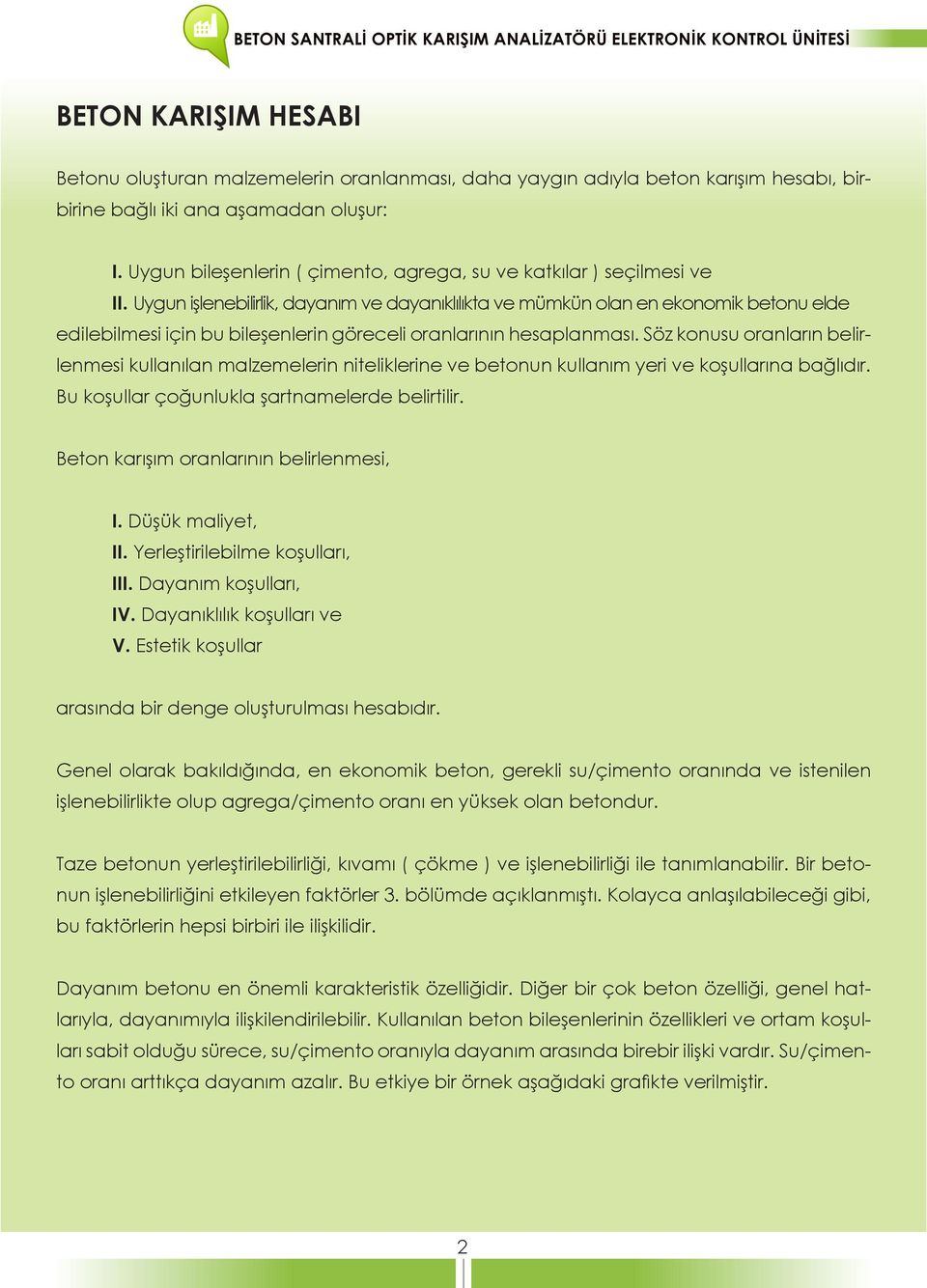 BETON SANTRALİ OPTİK KARIŞIM ANALİZATÖRÜ ELEKTRONİK KONTROL ÜNİTESİ

BETON KARIŞIM HESABI

Betonu oluşturan malzemelerin oranlanması, daha yaygın adıyla beton karışım hesabı, birbirine bağlı iki ana aşamadan oluşur:

I. Uygun bileşenlerin ( çimento, agrega, su ve katkılar ) seçilmesi ve
II. Uygun işlenebilirlik, dayanım ve dayanıklılıkta ve mümkün olan en ekonomik betonu elde edilebilmesi için bu bileşenlerin göreceli oranlarının hesaplanması. Söz konusu oranların belirlenmesi kullanılan malzemelerin niteliklerine ve betonun kullanım yeri ve koşullarına bağlıdır. Bu koşullar çoğunlukla şartnamelerde belirtilir.

Beton karışım oranlarının belirlenmesi,

I. Düşük maliyet,
II. Yerleştirilebilme koşulları,
III. Dayanım koşulları,
IV. Dayanıklılık koşulları ve
V. Estetik koşullar

arasında bir denge oluşturulması hesabıdır.

Genel olarak bakıldığında, en ekonomik beton, gerekli su/çimento oranında ve istenilen işlenebilirlikte olup agrega/çimento oranı en yüksek olan betondur.

Taze betonun yerleştirilebilirliği, kıvamı ( çökme ) ve işlenebilirliği ile tanımlanabilir. Bir betonun işlenebilirliğini etkileyen faktörler 3. bölümde açıklanmıştı. Kolayca anlaşılabileceği gibi, bu faktörlerin hepsi birbiri ile ilişkilidir.

Dayanım betonu en önemli karakteristik özelliğidir. Diğer bir çok beton özelliği, genel hatlarıyla, dayanımıyla ilişkilendirilebilir. Kullanılan beton bileşenlerinin özellikleri ve ortam koşulları sabit olduğu sürece, su/çimento oranıyla dayanım arasında birebir ilişki vardır. Su/çimento oranı arttıkça dayanım azalır. Bu etkiye bir örnek aşağıdaki grafikte verilmiştir.

2